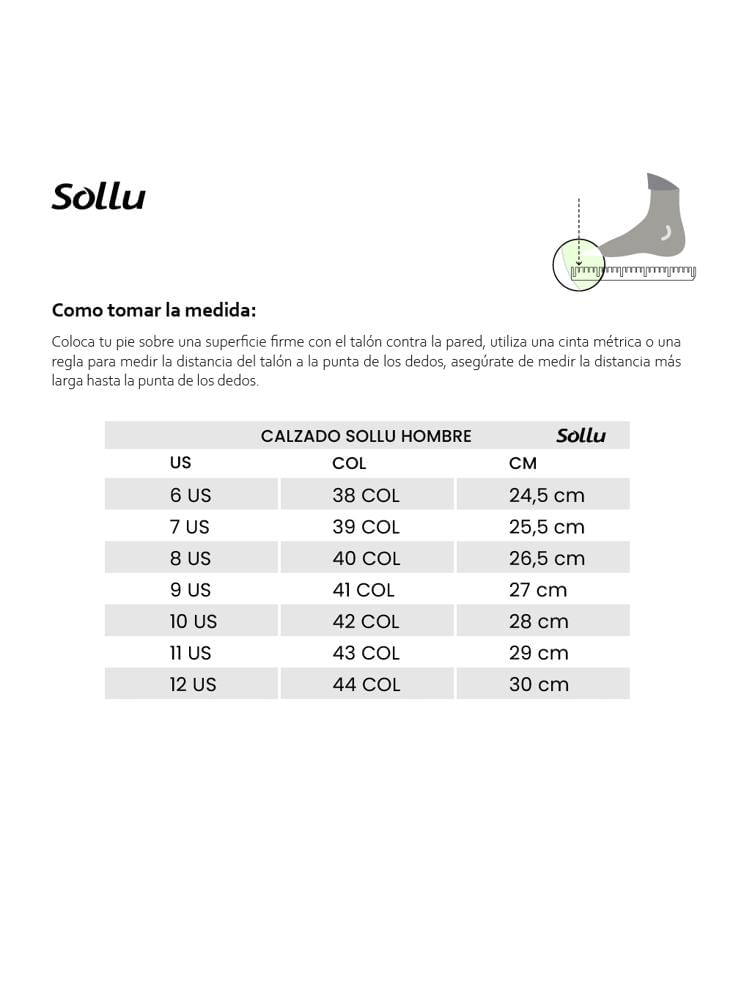 Sollu

Como tomar la medida:

Coloca tu pie sobre una superficie firme con el talón contra la pared, utiliza una cinta métrica o una regla para medir la distancia del talón a la punta de los dedos, asegúrate de medir la distancia más larga hasta la punta de los dedos.

CALZADO SOLLU HOMBRE Sollu

| US | COL | CM |
|---|---|---|
| 6 US | 38 COL | 24,5 cm |
| 7 US | 39 COL | 25,5 cm |
| 8 US | 40 COL | 26,5 cm |
| 9 US | 41 COL | 27 cm |
| 10 US | 42 COL | 28 cm |
| 11 US | 43 COL | 29 cm |
| 12 US | 44 COL | 30 cm |